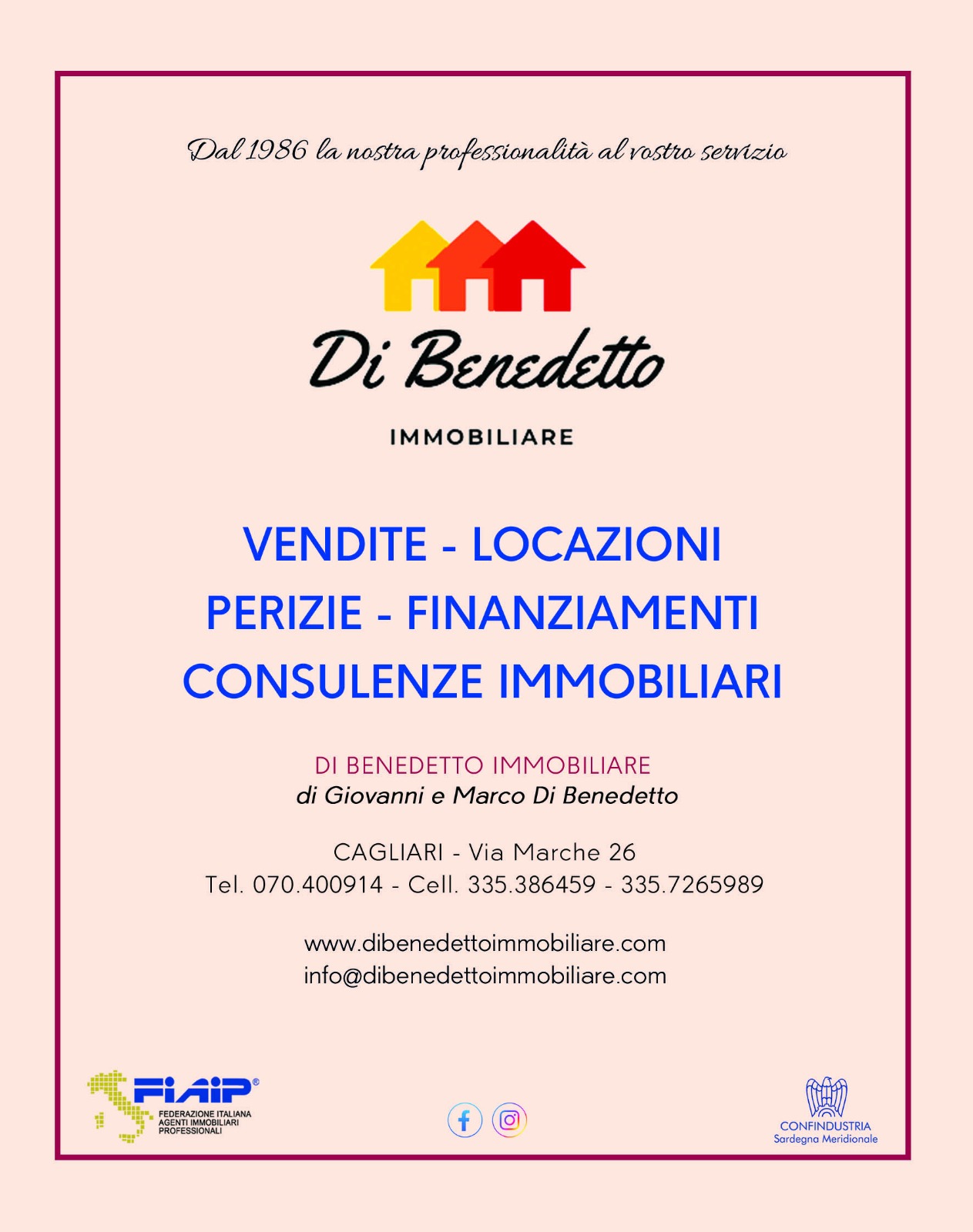 Dal 1986 la nostra professionalità al vostro servizio

Di Benedetto

IMMOBILIARE

VENDITE - LOCAZIONI
PERIZIE - FINANZIAMENTI
CONSULENZE IMMOBILIARI

DI BENEDETTO IMMOBILIARE
di Giovanni e Marco Di Benedetto

CAGLIARI - Via Marche 26
Tel. 070.400914 - Cell. 335.386459 - 335.7265989

www.dibenedettoimmobiliare.com
info@dibenedettoimmobiliare.com

FIAIP®
FEDERAZIONE ITALIANA AGENTI IMMOBILIARI PROFESSIONALI

CONFINDUSTRIA
Sardegna Meridionale